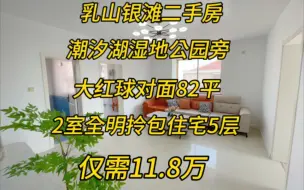 乳山银滩二手房

潮汐湖湿地公园旁

大红球对面82平

2室全明拎包住宅5层

仅需11.8万